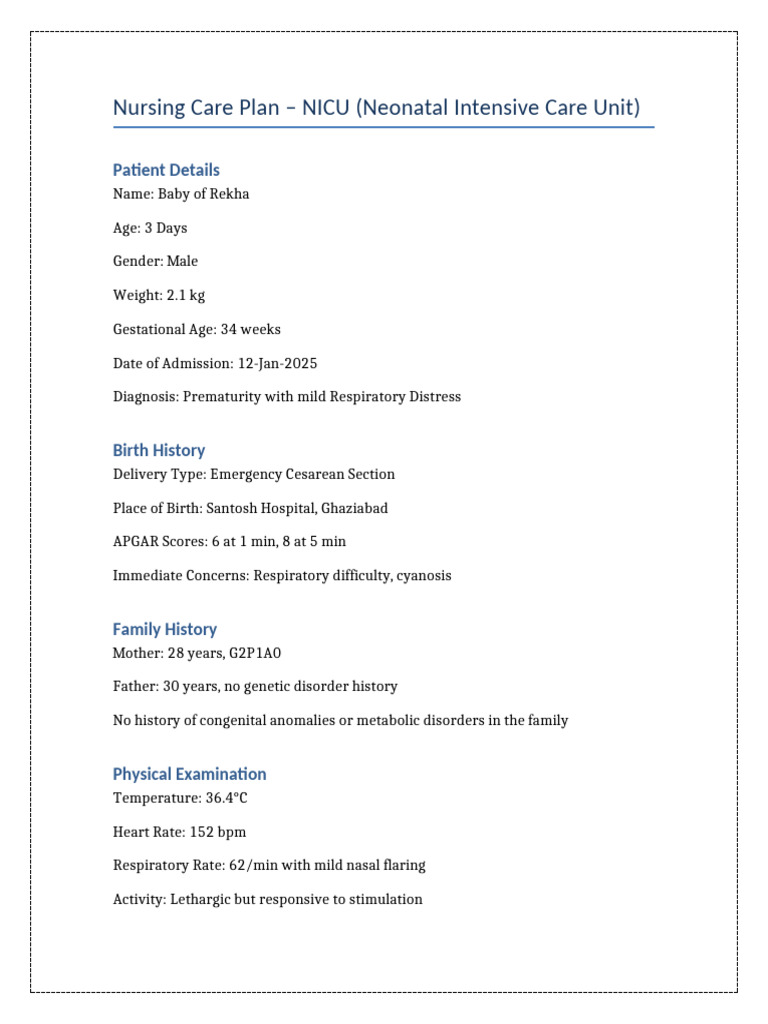 Nursing Care Plan – NICU (Neonatal Intensive Care Unit)

Patient Details

Name: Baby of Rekha

Age: 3 Days

Gender: Male

Weight: 2.1 kg

Gestational Age: 34 weeks

Date of Admission: 12-Jan-2025

Diagnosis: Prematurity with mild Respiratory Distress

Birth History

Delivery Type: Emergency Cesarean Section

Place of Birth: Santosh Hospital, Ghaziabad

APGAR Scores: 6 at 1 min, 8 at 5 min

Immediate Concerns: Respiratory difficulty, cyanosis

Family History

Mother: 28 years, G2P1A0

Father: 30 years, no genetic disorder history

No history of congenital anomalies or metabolic disorders in the family

Physical Examination

Temperature: 36.4°C

Heart Rate: 152 bpm

Respiratory Rate: 62/min with mild nasal flaring

Activity: Lethargic but responsive to stimulation